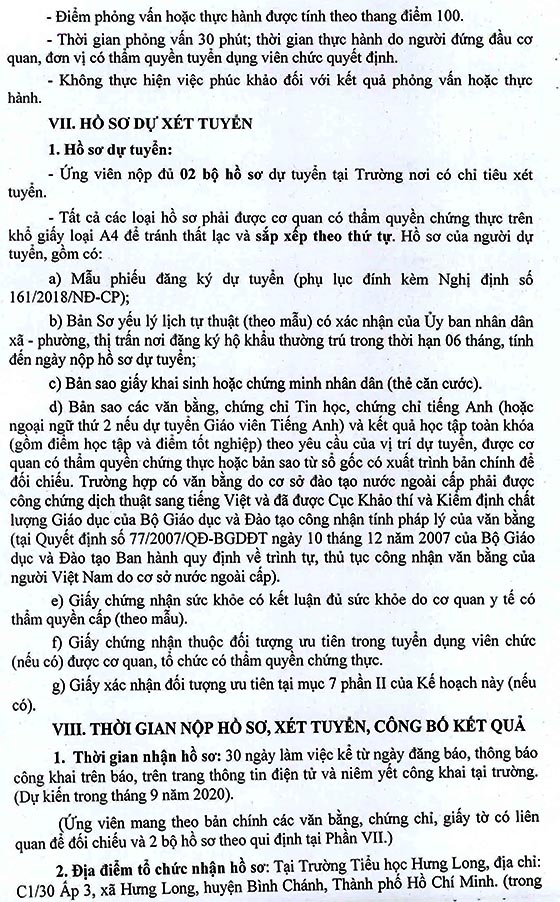 - Điểm phỏng vấn hoặc thực hành được tính theo thang điểm 100.

- Thời gian phỏng vấn 30 phút; thời gian thực hành do người đứng đầu cơ quan, đơn vị có thẩm quyền tuyển dụng viên chức quyết định.

- Không thực hiện việc phúc khảo đối với kết quả phỏng vấn hoặc thực hành.

VII. HỒ SƠ DỰ XÉT TUYỂN

1. Hồ sơ dự tuyển:

- Ứng viên nộp đủ 02 bộ hồ sơ dự tuyển tại Trường nơi có chỉ tiêu xét tuyển.

- Tất cả các loại hồ sơ phải được cơ quan có thẩm quyền chứng thực trên khổ giấy loại A4 để tránh thất lạc và sắp xếp theo thứ tự. Hồ sơ của người dự tuyển, gồm có:

a) Mẫu phiếu đăng ký dự tuyển (phụ lục đính kèm Nghị định số 161/2018/NĐ-CP);

b) Bản Sơ yếu lý lịch tự thuật (theo mẫu) có xác nhận của Ủy ban nhân dân xã - phường, thị trấn nơi đăng ký hộ khẩu thường trú trong thời hạn 06 tháng, tính đến ngày nộp hồ sơ dự tuyển;

c) Bản sao giấy khai sinh hoặc chứng minh nhân dân (thẻ căn cước).

d) Bản sao các văn bằng, chứng chỉ Tin học, chứng chỉ tiếng Anh (hoặc ngoại ngữ thứ 2 nếu dự tuyển Giáo viên Tiếng Anh) và kết quả học tập toàn khóa (gồm điểm học tập và điểm tốt nghiệp) theo yêu cầu của vị trí dự tuyển, được cơ quan có thẩm quyền chứng thực hoặc bản sao từ sổ gốc có xuất trình bản chính để đối chiếu. Trường hợp có văn bằng do cơ sở đào tạo nước ngoài cấp phải được công chứng dịch thuật sang tiếng Việt và đã được Cục Khảo thí và Kiểm định chất lượng Giáo dục của Bộ Giáo dục và Đào tạo công nhận tính pháp lý của văn bằng (tại Quyết định số 77/2007/QĐ-BGDĐT ngày 10 tháng 12 năm 2007 của Bộ Giáo dục và Đào tạo Ban hành quy định về trình tự, thủ tục công nhận văn bằng của người Việt Nam do cơ sở nước ngoài cấp).

e) Giấy chứng nhận sức khỏe có kết luận đủ sức khỏe do cơ quan y tế có thẩm quyền cấp (theo mẫu).

f) Giấy chứng nhận thuộc đối tượng ưu tiên trong tuyển dụng viên chức (nếu có) được cơ quan, tổ chức có thẩm quyền chứng thực.

g) Giấy xác nhận đối tượng ưu tiên tại mục 7 phần II của Kế hoạch này (nếu có).

VIII. THỜI GIAN NỘP HỒ SƠ, XÉT TUYỂN, CÔNG BỐ KẾT QUẢ

1. Thời gian nhận hồ sơ: 30 ngày làm việc kể từ ngày đăng báo, thông báo công khai trên báo, trên trang thông tin điện tử và niêm yết công khai tại trường. (Dự kiến trong tháng 9 năm 2020).

(Ứng viên mang theo bản chính các văn bằng, chứng chỉ, giấy tờ có liên quan để đối chiếu và 2 bộ hồ sơ theo qui định tại Phần VII.)

2. Địa điểm tổ chức nhận hồ sơ: Tại Trường Tiểu học Hưng Long, địa chỉ: C1/30 Ấp 3, xã Hưng Long, huyện Bình Chánh, Thành phố Hồ Chí Minh. (trong